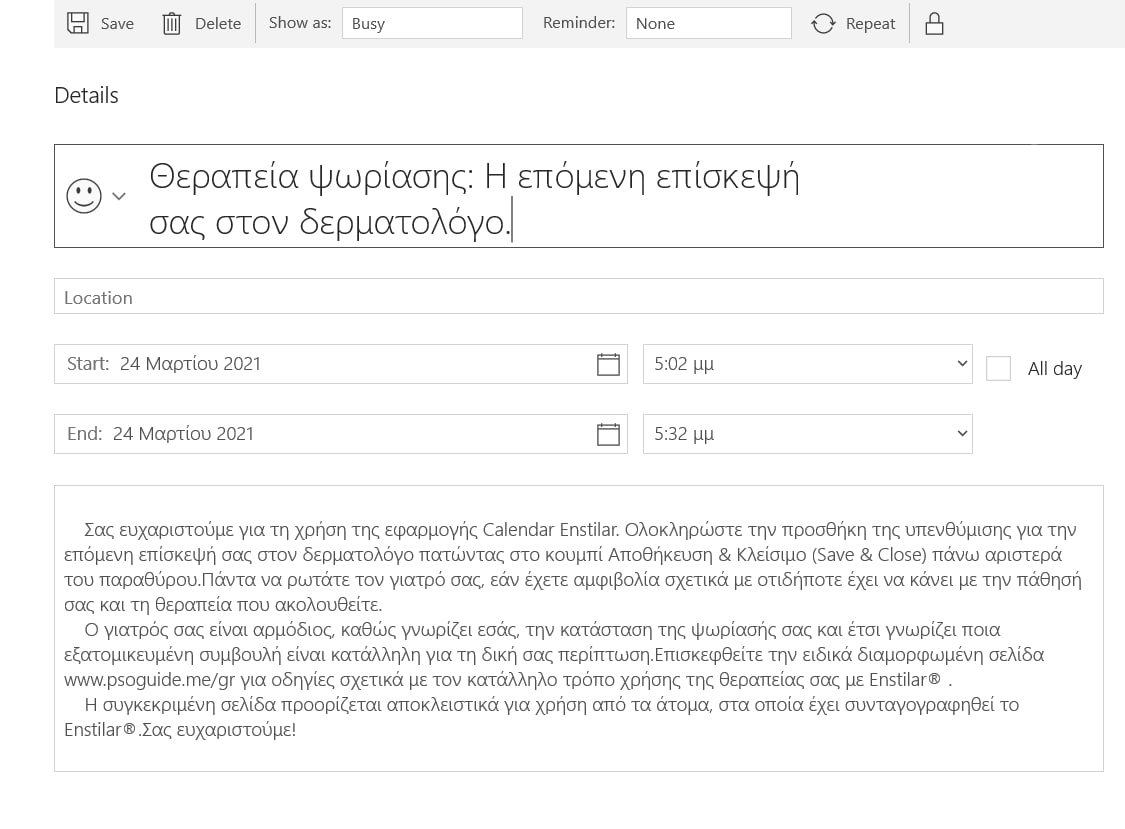 Save Delete Show as: Busy Reminder: None Repeat

Details

Θεραπεία ψωρίασης: Η επόμενη επίσκεψή σας στον δερματολόγο.

Location

Start: 24 Μαρτίου 2021 5:02 μμ All day

End: 24 Μαρτίου 2021 5:32 μμ

Σας ευχαριστούμε για τη χρήση της εφαρμογής Calendar Enstilar. Ολοκληρώστε την προσθήκη της υπενθύμισης για την επόμενη επίσκεψή σας στον δερματολόγο πατώντας στο κουμπί Αποθήκευση & Κλείσιμο (Save & Close) πάνω αριστερά του παραθύρου.Πάντα να ρωτάτε τον γιατρό σας, εάν έχετε αμφιβολία σχετικά με οτιδήποτε έχει να κάνει με την πάθησή σας και τη θεραπεία που ακολουθείτε.

Ο γιατρός σας είναι αρμόδιος, καθώς γνωρίζει εσάς, την κατάσταση της ψωρίασής σας και έτσι γνωρίζει ποια εξατομικευμένη συμβουλή είναι κατάλληλη για τη δική σας περίπτωση.Επισκεφθείτε την ειδικά διαμορφωμένη σελίδα www.psoguide.me/gr για οδηγίες σχετικά με τον κατάλληλο τρόπο χρήσης της θεραπείας σας με Enstilar® .

Η συγκεκριμένη σελίδα προορίζεται αποκλειστικά για χρήση από τα άτομα, στα οποία έχει συνταγογραφηθεί το Enstilar®.Σας ευχαριστούμε!